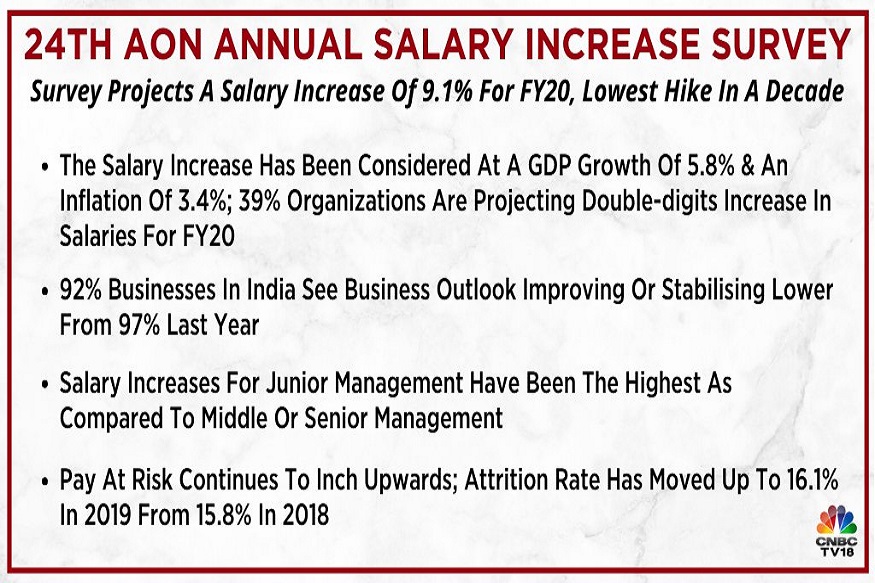 24TH AON ANNUAL SALARY INCREASE SURVEY

Survey Projects A Salary Increase Of 9.1% For FY20, Lowest Hike In A Decade

• The Salary Increase Has Been Considered At A GDP Growth Of 5.8% & An Inflation Of 3.4%; 39% Organizations Are Projecting Double-digits Increase In Salaries For FY20

• 92% Businesses In India See Business Outlook Improving Or Stabilising Lower From 97% Last Year

• Salary Increases For Junior Management Have Been The Highest As Compared To Middle Or Senior Management

• Pay At Risk Continues To Inch Upwards; Attrition Rate Has Moved Up To 16.1% In 2019 From 15.8% In 2018

CNBC TV18